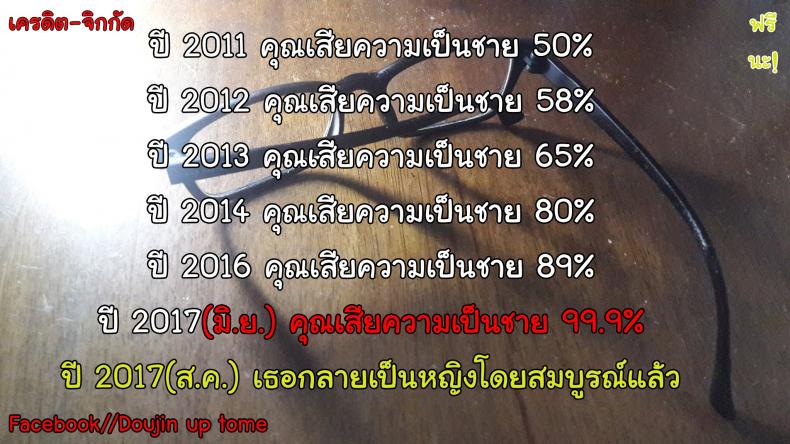 เครดิต-จิกกัด

ฟรี
นะ!

ปี 2011 คุณเสียความเป็นชาย 50%

ปี 2012 คุณเสียความเป็นชาย 58%

ปี 2013 คุณเสียความเป็นชาย 65%

ปี 2014 คุณเสียความเป็นชาย 80%

ปี 2016 คุณเสียความเป็นชาย 89%

ปี 2017(มิ.ย.) คุณเสียความเป็นชาย 99.9%

ปี 2017(ส.ค.) เธอกลายเป็นหญิงโดยสมบูรณ์แล้ว

Facebook//Doujin up tome